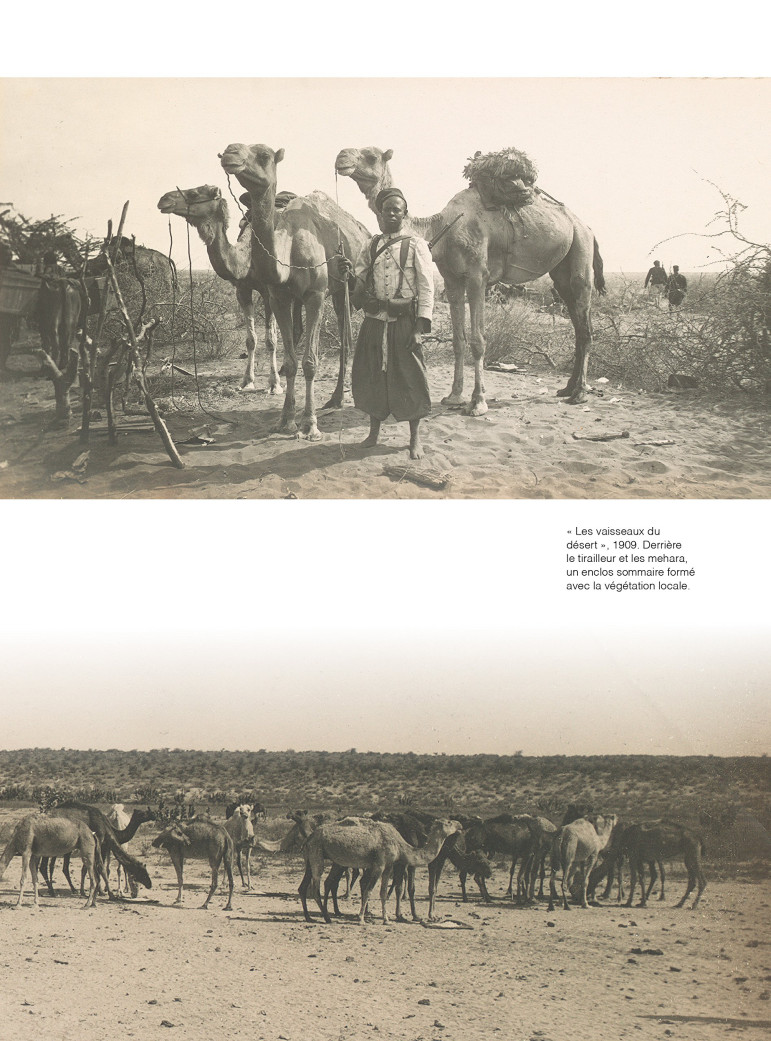 « Les vaisseaux du désert », 1909. Derrière le tirailleur et les mehara, un enclos sommaire formé avec la végétation locale.